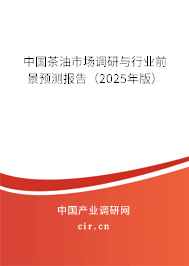 中国茶油市场调研与行业前景预测报告（2025年版）

中国产业调研网
cir.cn